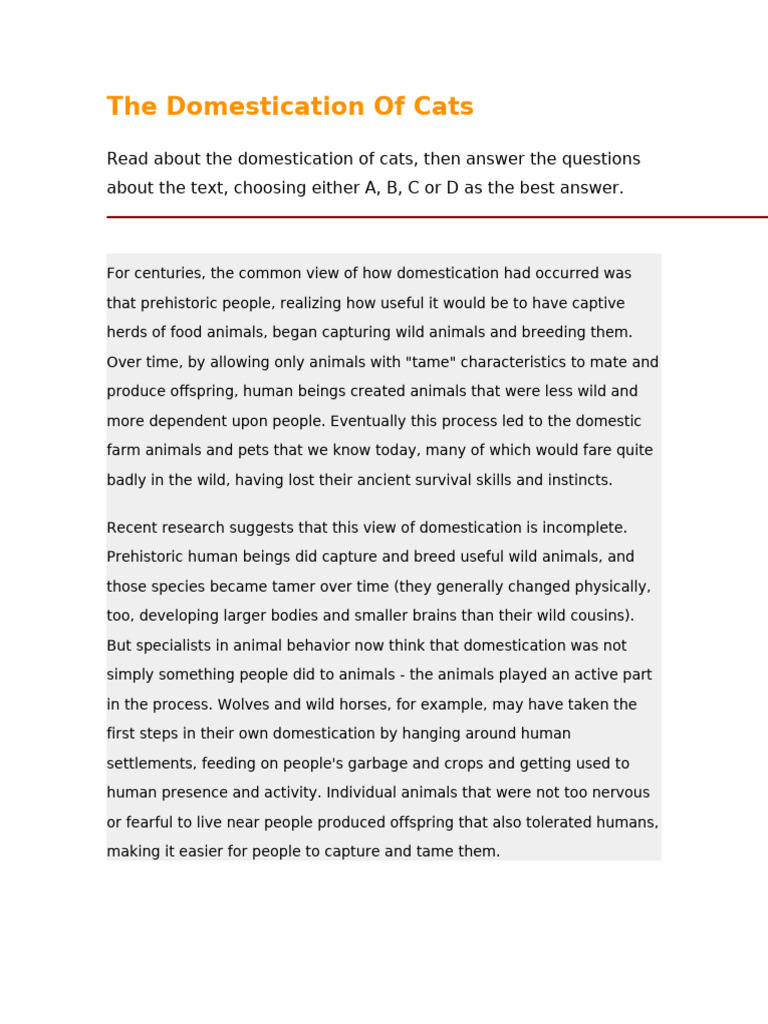 The Domestication Of Cats

Read about the domestication of cats, then answer the questions about the text, choosing either A, B, C or D as the best answer.

For centuries, the common view of how domestication had occurred was that prehistoric people, realizing how useful it would be to have captive herds of food animals, began capturing wild animals and breeding them. Over time, by allowing only animals with "tame" characteristics to mate and produce offspring, human beings created animals that were less wild and more dependent upon people. Eventually this process led to the domestic farm animals and pets that we know today, many of which would fare quite badly in the wild, having lost their ancient survival skills and instincts.

Recent research suggests that this view of domestication is incomplete. Prehistoric human beings did capture and breed useful wild animals, and those species became tamer over time (they generally changed physically, too, developing larger bodies and smaller brains than their wild cousins). But specialists in animal behavior now think that domestication was not simply something people did to animals - the animals played an active part in the process. Wolves and wild horses, for example, may have taken the first steps in their own domestication by hanging around human settlements, feeding on people's garbage and crops and getting used to human presence and activity. Individual animals that were not too nervous or fearful to live near people produced offspring that also tolerated humans, making it easier for people to capture and tame them.